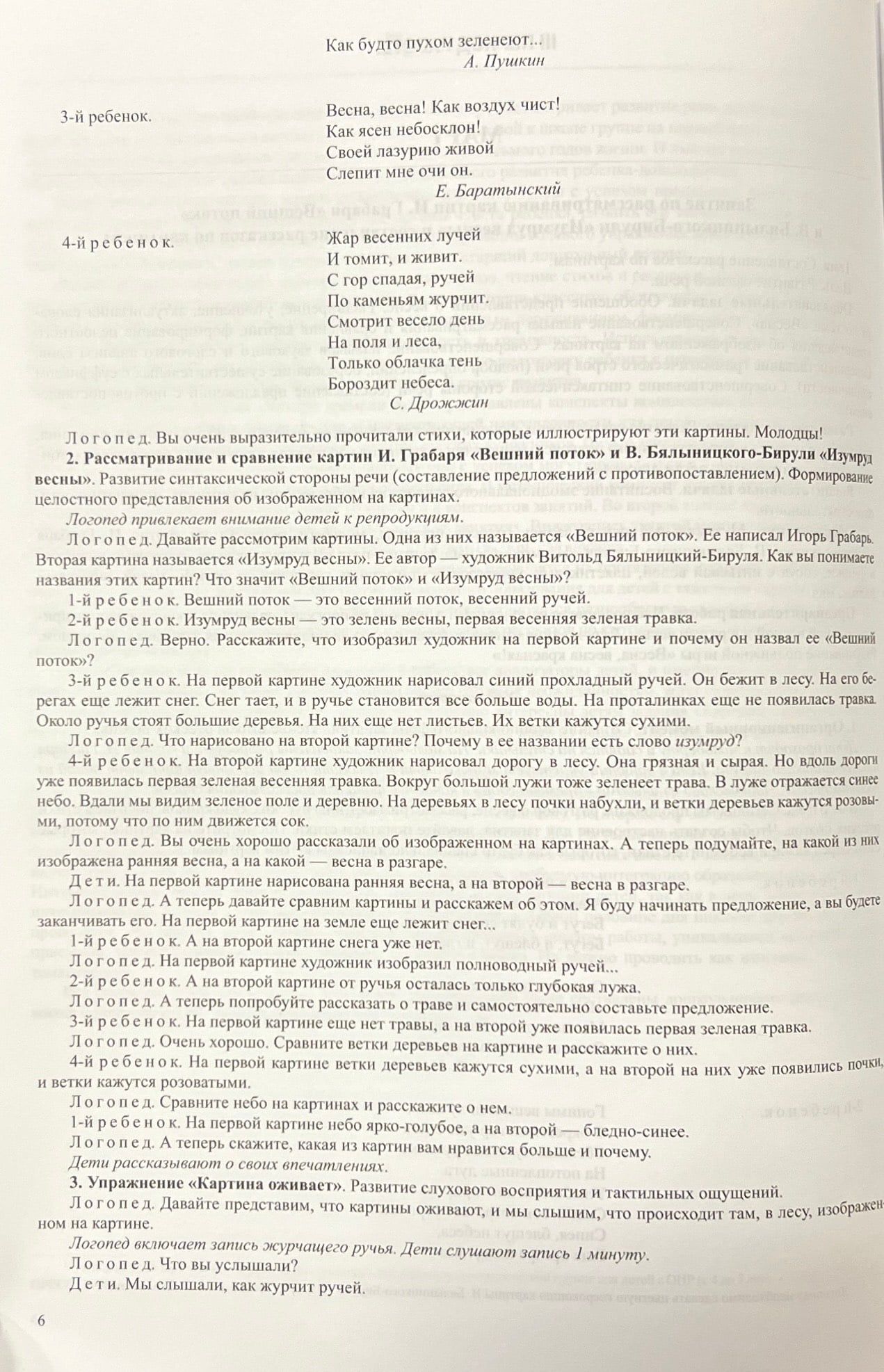 Как будто пухом зеленеют...
А. Пушкин

3-й ребенок.

Весна, весна! Как воздух чист!
Как ясен небосклон!
Своей лазурию живой
Слепит мне очи он.
Е. Баратынский

4-й ребенок.

Жар весенних лучей
И томит, и живит.
С гор спадая, ручей
По каменьям журчит.
Смотрит весело день
На поля и леса,
Только облачка тень
Бороздит небеса.
С. Дрожжин

Логопед. Вы очень выразительно прочитали стихи, которые иллюстрируют эти картины. Молодцы!

2. Рассматривание и сравнение картин И. Грабаря «Вешний поток» и В. Бялыницкого-Бирули «Изумруд весны». Развитие синтаксической стороны речи (составление предложений с противопоставлением). Формирование целостного представления об изображенном на картинах.

Логопед привлекает внимание детей к репродукциям.

Логопед. Давайте рассмотрим картины. Одна из них называется «Вешний поток». Ее написал Игорь Грабарь. Вторая картина называется «Изумруд весны». Ее автор — художник Витольд Бялыницкий-Бируля. Как вы понимаете названия этих картин? Что значит «Вешний поток» и «Изумруд весны»?

1-й ребенок. Вешний поток — это весенний поток, весенний ручей.

2-й ребенок. Изумруд весны — это зелень весны, первая весенняя зеленая травка.

Логопед. Верно. Расскажите, что изобразил художник на первой картине и почему он назвал ее «Вешний поток»?

3-й ребенок. На первой картине художник нарисовал синий прохладный ручей. Он бежит в лесу. На его берегах еще лежит снег. Снег тает, и в ручье становится все больше воды. На проталинках еще не появилась травка. Около ручья стоят большие деревья. На них еще нет листьев. Их ветки кажутся сухими.

Логопед. Что нарисовано на второй картине? Почему в ее названии есть слово изумруд?

4-й ребенок. На второй картине художник нарисовал дорогу в лесу. Она грязная и сырая. Но вдоль дороги уже появилась первая зеленая весенняя травка. Вокруг большой лужи тоже зеленеет трава. В луже отражается синее небо. Вдали мы видим зеленое поле и деревню. На деревьях в лесу почки набухли, и ветки деревьев кажутся розовыми, потому что по ним движется сок.

Логопед. Вы очень хорошо рассказали об изображенном на картинах. А теперь подумайте, на какой из них изображена ранняя весна, а на какой — весна в разгаре.

Дети. На первой картине нарисована ранняя весна, а на второй — весна в разгаре.

Логопед. А теперь давайте сравним картины и расскажем об этом. Я буду начинать предложение, а вы будете заканчивать его. На первой картине на земле еще лежит снег...

1-й ребенок. А на второй картине снега уже нет.

Логопед. На первой картине художник изобразил полноводный ручей...

2-й ребенок. А на второй картине от ручья осталась только глубокая лужа.

Логопед. А теперь попробуйте рассказать о траве и самостоятельно составьте предложение.

3-й ребенок. На первой картине еще нет травы, а на второй уже появилась первая зеленая травка.

Логопед. Очень хорошо. Сравните ветки деревьев на картине и расскажите о них.

4-й ребенок. На первой картине ветки деревьев кажутся сухими, а на второй на них уже появились почки, и ветки кажутся розоватыми.

Логопед. Сравните небо на картинах и расскажите о нем.

1-й ребенок. На первой картине небо ярко-голубое, а на второй — бледно-синее.

Логопед. А теперь скажите, какая из картин вам нравится больше и почему.

Дети рассказывают о своих впечатлениях.

3. Упражнение «Картина оживает». Развитие слухового восприятия и тактильных ощущений.

Логопед. Давайте представим, что картины оживают, и мы слышим, что происходит там, в лесу, изображенном на картине.

Логопед включает запись журчащего ручья. Дети слушают запись 1 минуту.

Логопед. Что вы услышали?

Дети. Мы слышали, как журчит ручей.

6